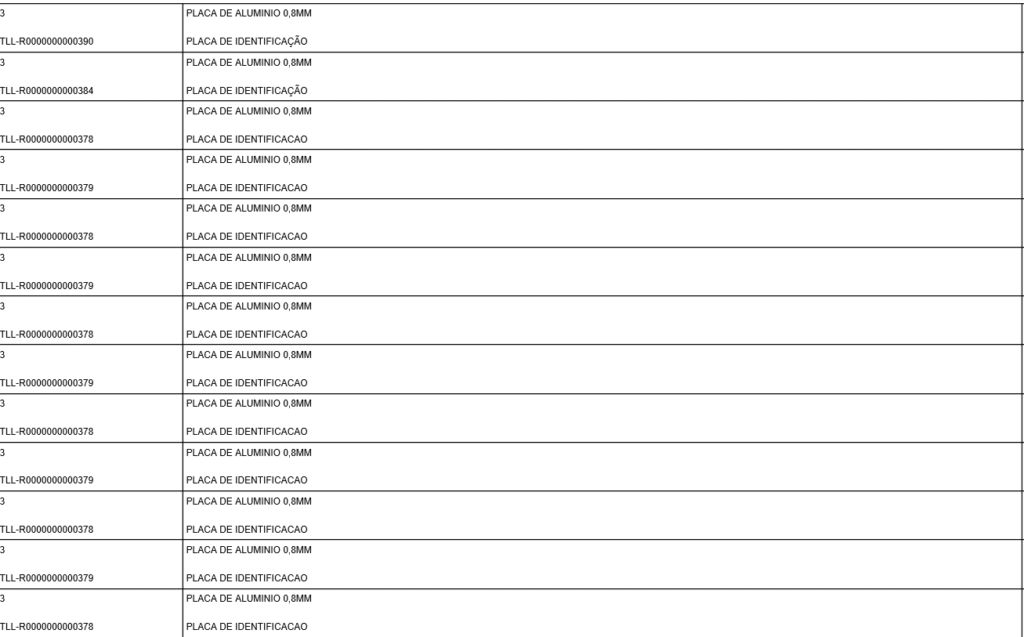 | 3 TLL-R0000000000390 | PLACA DE ALUMINIO 0,8MM PLACA DE IDENTIFICAÇÃO |
|---|---|
| 3 TLL-R0000000000384 | PLACA DE ALUMINIO 0,8MM PLACA DE IDENTIFICAÇÃO |
| 3 TLL-R0000000000378 | PLACA DE ALUMINIO 0,8MM PLACA DE IDENTIFICACAO |
| 3 TLL-R0000000000379 | PLACA DE ALUMINIO 0,8MM PLACA DE IDENTIFICACAO |
| 3 TLL-R0000000000378 | PLACA DE ALUMINIO 0,8MM PLACA DE IDENTIFICACAO |
| 3 TLL-R0000000000379 | PLACA DE ALUMINIO 0,8MM PLACA DE IDENTIFICACAO |
| 3 TLL-R0000000000378 | PLACA DE ALUMINIO 0,8MM PLACA DE IDENTIFICACAO |
| 3 TLL-R0000000000379 | PLACA DE ALUMINIO 0,8MM PLACA DE IDENTIFICACAO |
| 3 TLL-R0000000000378 | PLACA DE ALUMINIO 0,8MM PLACA DE IDENTIFICACAO |
| 3 TLL-R0000000000379 | PLACA DE ALUMINIO 0,8MM PLACA DE IDENTIFICACAO |
| 3 TLL-R0000000000378 | PLACA DE ALUMINIO 0,8MM PLACA DE IDENTIFICACAO |
| 3 TLL-R0000000000379 | PLACA DE ALUMINIO 0,8MM PLACA DE IDENTIFICACAO |
| 3 TLL-R0000000000378 | PLACA DE ALUMINIO 0,8MM PLACA DE IDENTIFICACAO |